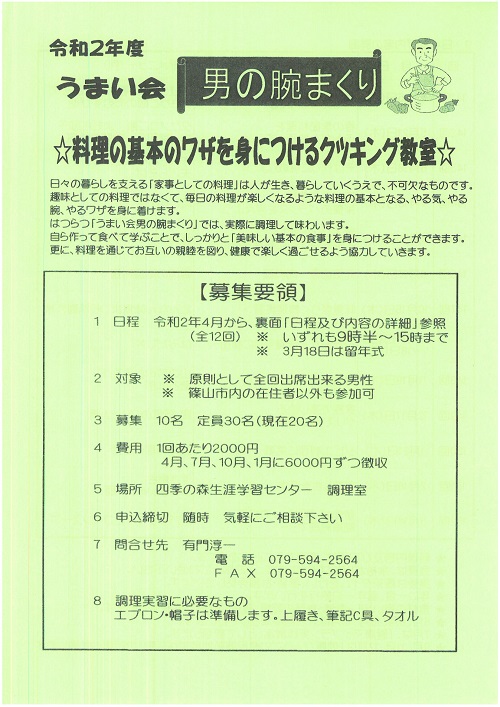 令和2年度

うまい会 男の腕まくり

☆料理の基本のワザを身につけるクッキング教室☆

日々の暮らしを支える「家事としての料理」は人が生き、暮らしていくうえで、不可欠なものです。趣味としての料理ではなくて、毎日の料理が楽しくなるような料理の基本となる、やる気、やる腕、やるワザを身に着けます。
はつらつ「うまい会男の腕まくり」では、実際に調理して味わいます。
自ら作って食べて学ぶことで、しっかりと「美味しい基本の食事」を身につけることができます。
更に、料理を通じてお互いの親睦を図り、健康で楽しく過ごせるよう協力していきます。

【募集要領】

1 日程 令和2年4月から、裏面「日程及び内容の詳細」参照
(全12回) ※ いずれも9時半～15時まで
※ 3月18日は留年式

2 対象 ※ 原則として全回出席出来る男性
※ 篠山市内の在住者以外も参加可

3 募集 10名 定員30名(現在20名)

4 費用 1回あたり2000円
4月、7月、10月、1月に6000円ずつ徴収

5 場所 四季の森生涯学習センター 調理室

6 申込締切 随時 気軽にご相談下さい

7 問合せ先 有門淳一
電 話 079-594-2564
FAX 079-594-2564

8 調理実習に必要なもの
エプロン・帽子は準備します。上履き、筆記C具、タオル